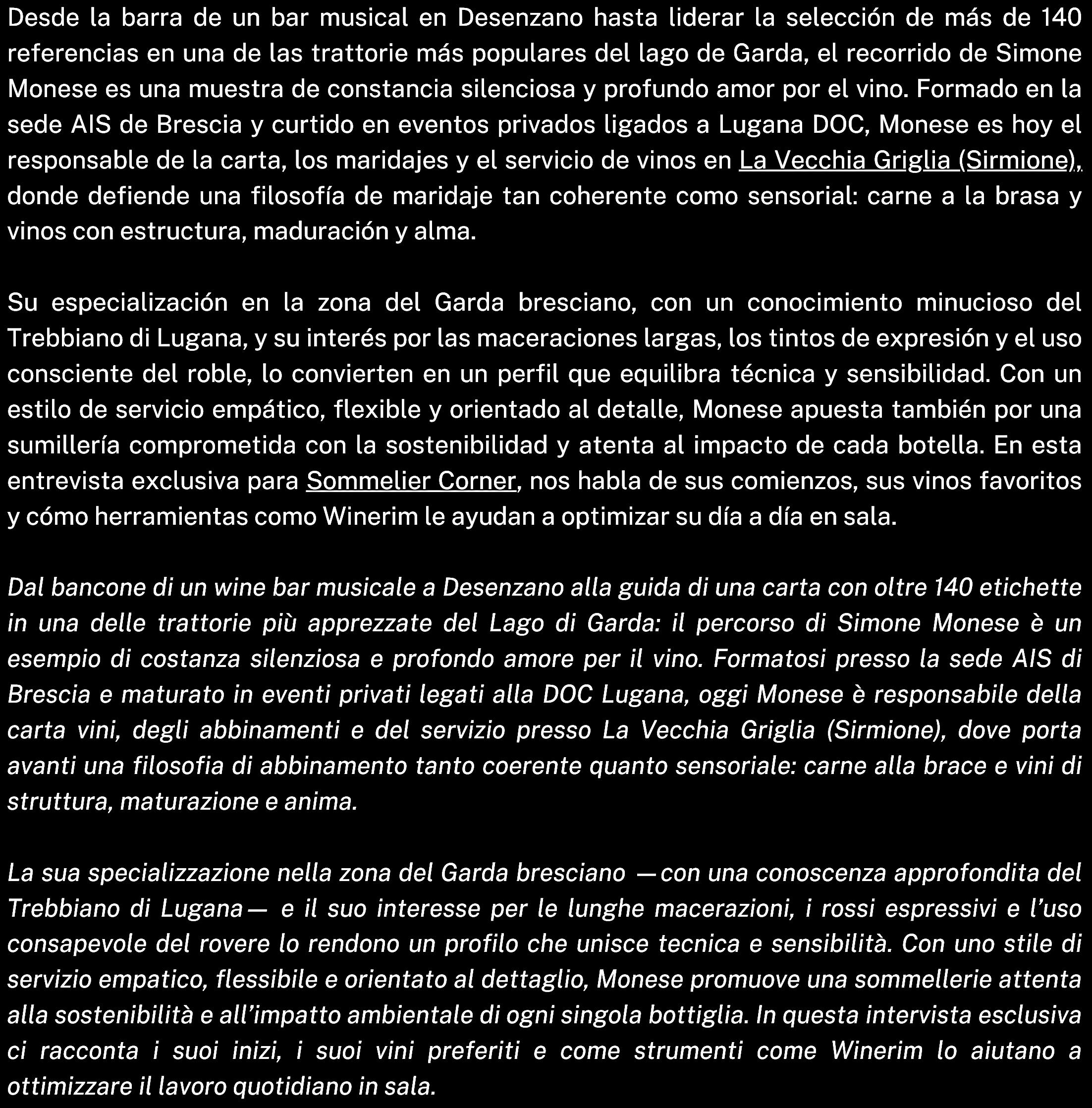 Desde la barra de un bar musical en Desenzano hasta liderar la selección de más de 140 referencias en una de las trattorie más populares del lago de Garda, el recorrido de Simone Monese es una muestra de constancia silenciosa y profundo amor por el vino. Formado en la sede AIS de Brescia y curtido en eventos privados ligados a Lugana DOC, Monese es hoy el responsable de la carta, los maridajes y el servicio de vinos en La Vecchia Griglia (Sirmione), donde defiende una filosofía de maridaje tan coherente como sensorial: carne a la brasa y vinos con estructura, maduración y alma.

Su especialización en la zona del Garda bresciano, con un conocimiento minucioso del Trebbiano di Lugana, y su interés por las maceraciones largas, los tintos de expresión y el uso consciente del roble, lo convierten en un perfil que equilibra técnica y sensibilidad. Con un estilo de servicio empático, flexible y orientado al detalle, Monese apuesta también por una sumillería comprometida con la sostenibilidad y atenta al impacto de cada botella. En esta entrevista exclusiva para Sommelier Corner, nos habla de sus comienzos, sus vinos favoritos y cómo herramientas como Winerim le ayudan a optimizar su día a día en sala.

Dal bancone di un wine bar musicale a Desenzano alla guida di una carta con oltre 140 etichette in una delle trattorie più apprezzate del Lago di Garda: il percorso di Simone Monese è un esempio di costanza silenziosa e profondo amore per il vino. Formatosi presso la sede AIS di Brescia e maturato in eventi privati legati alla DOC Lugana, oggi Monese è responsabile della carta vini, degli abbinamenti e del servizio presso La Vecchia Griglia (Sirmione), dove porta avanti una filosofia di abbinamento tanto coerente quanto sensoriale: carne alla brace e vini di struttura, maturazione e anima.

La sua specializzazione nella zona del Garda bresciano —con una conoscenza approfondita del Trebbiano di Lugana— e il suo interesse per le lunghe macerazioni, i rossi espressivi e l’uso consapevole del rovere lo rendono un profilo che unisce tecnica e sensibilità. Con uno stile di servizio empatico, flessibile e orientato al dettaglio, Monese promuove una sommellerie attenta alla sostenibilità e all’impatto ambientale di ogni singola bottiglia. In questa intervista esclusiva ci racconta i suoi inizi, i suoi vini preferiti e come strumenti come Winerim lo aiutano a ottimizzare il lavoro quotidiano in sala.